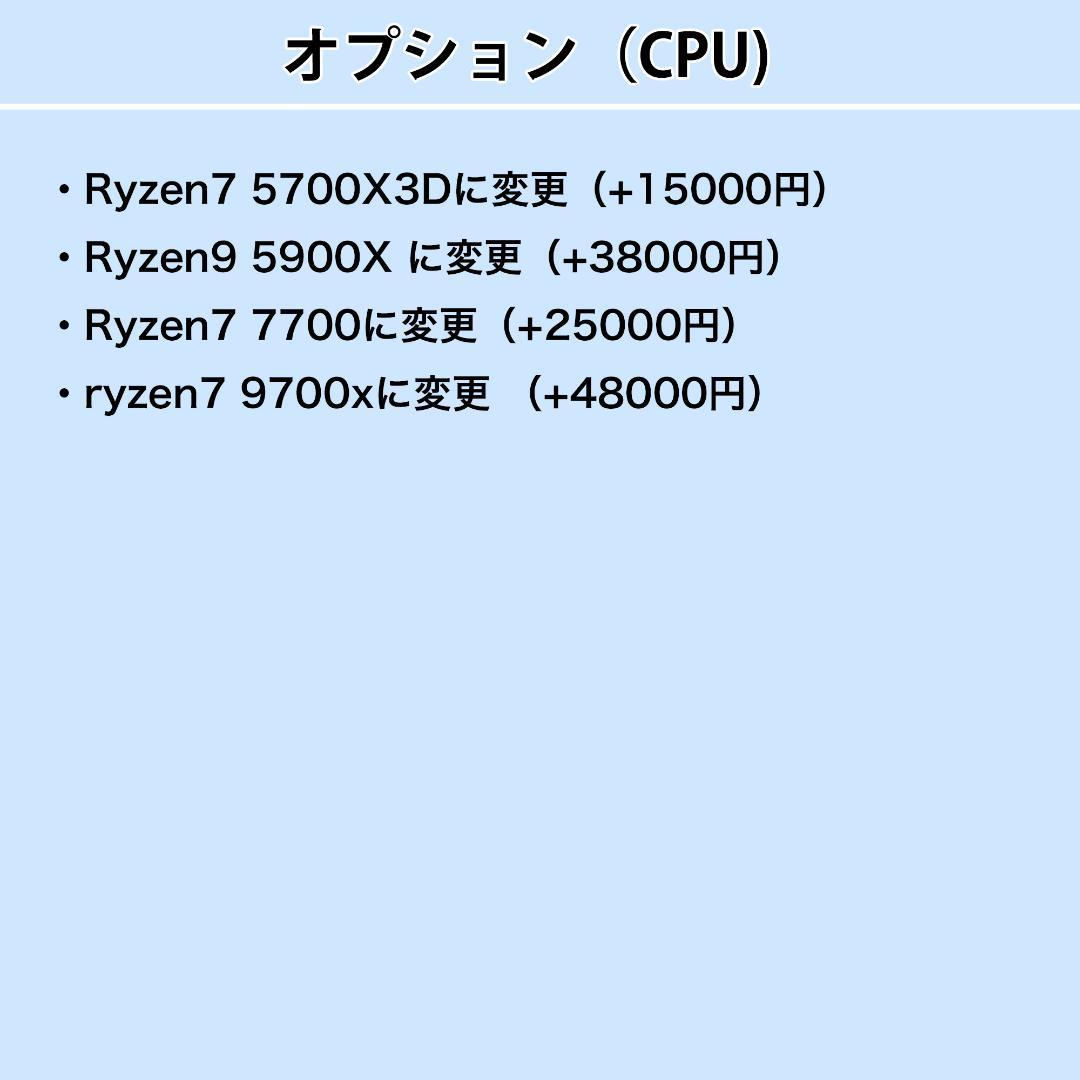 オプション（CPU)

・Ryzen7 5700X3Dに変更（+15000円）
・Ryzen9 5900X に変更（+38000円）
・Ryzen7 7700に変更（+25000円）
・ryzen7 9700xに変更 （+48000円）